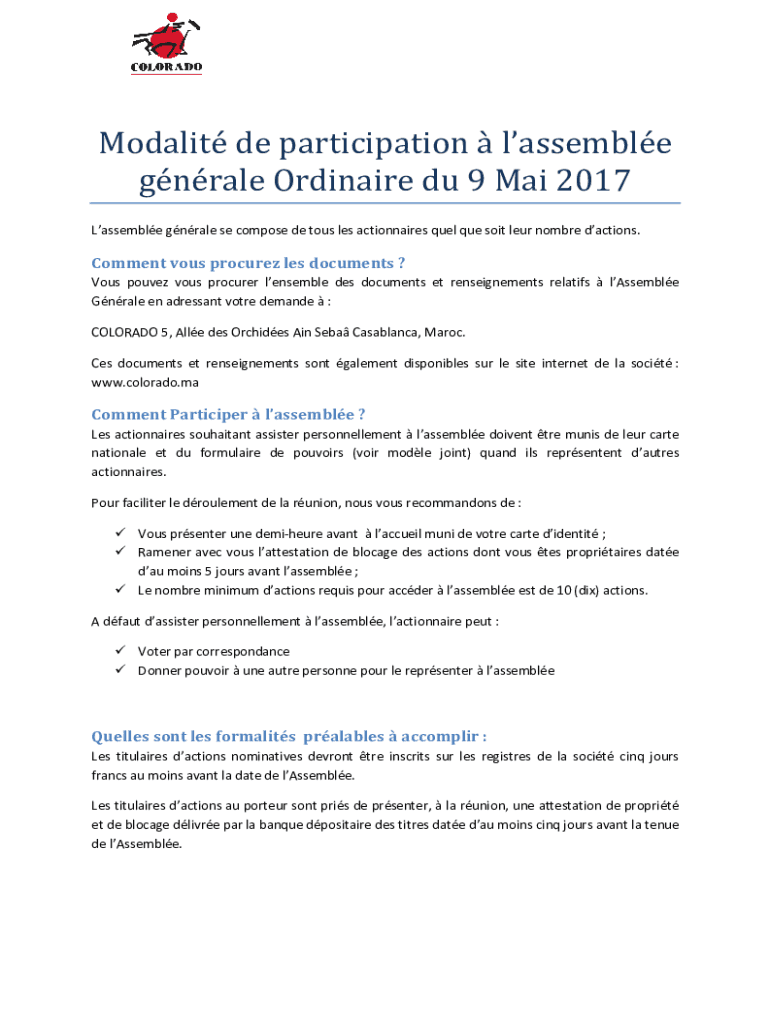 COLORADO

Modalité de participation à l'assemblée générale Ordinaire du 9 Mai 2017

L'assemblée générale se compose de tous les actionnaires quel que soit leur nombre d'actions.

Comment vous procurez les documents ?
Vous pouvez vous procurer l'ensemble des documents et renseignements relatifs à l'Assemblée Générale en adressant votre demande à :

COLORADO 5, Allée des Orchidées Ain Sebaâ Casablanca, Maroc.

Ces documents et renseignements sont également disponibles sur le site internet de la société : www.colorado.ma

Comment Participer à l'assemblée ?
Les actionnaires souhaitant assister personnellement à l'assemblée doivent être munis de leur carte nationale et du formulaire de pouvoirs (voir modèle joint) quand ils représentent d'autres actionnaires.

Pour faciliter le déroulement de la réunion, nous vous recommandons de :

✓ Vous présenter une demi-heure avant à l'accueil muni de votre carte d'identité ;
✓ Ramener avec vous l'attestation de blocage des actions dont vous êtes propriétaires datée d'au moins 5 jours avant l'assemblée ;
✓ Le nombre minimum d'actions requis pour accéder à l'assemblée est de 10 (dix) actions.

A défaut d'assister personnellement à l'assemblée, l'actionnaire peut :

✓ Voter par correspondance
✓ Donner pouvoir à une autre personne pour le représenter à l'assemblée

Quelles sont les formalités préalables à accomplir :
Les titulaires d'actions nominatives devront être inscrits sur les registres de la société cinq jours francs au moins avant la date de l'Assemblée.

Les titulaires d'actions au porteur sont priés de présenter, à la réunion, une attestation de propriété et de blocage délivrée par la banque dépositaire des titres datée d'au moins cinq jours avant la tenue de l'Assemblée.